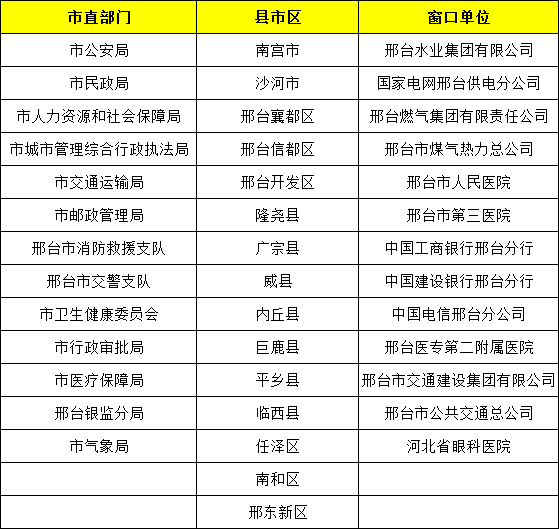 | 市直部门 | 县市区 | 窗口单位 |
|---|---|---|
| 市公安局 | 南宫市 | 邢台水业集团有限公司 |
| 市民政局 | 沙河市 | 国家电网邢台供电分公司 |
| 市人力资源和社会保障局 | 邢台襄都区 | 邢台燃气集团有限责任公司 |
| 市城市管理综合行政执法局 | 邢台信都区 | 邢台市煤气热力总公司 |
| 市交通运输局 | 邢台开发区 | 邢台市人民医院 |
| 市邮政管理局 | 隆尧县 | 邢台市第三医院 |
| 邢台市消防救援支队 | 广宗县 | 中国工商银行邢台分行 |
| 邢台市交警支队 | 威县 | 中国建设银行邢台分行 |
| 市卫生健康委员会 | 内丘县 | 中国电信邢台分公司 |
| 市行政审批局 | 巨鹿县 | 邢台医专第二附属医院 |
| 市医疗保障局 | 平乡县 | 邢台市交通建设集团有限公司 |
| 邢台银监分局 | 临西县 | 邢台市公共交通总公司 |
| 市气象局 | 任泽区 | 河北省眼科医院 |
|  | 南和区 |  |
|  | 邢东新区 |  |